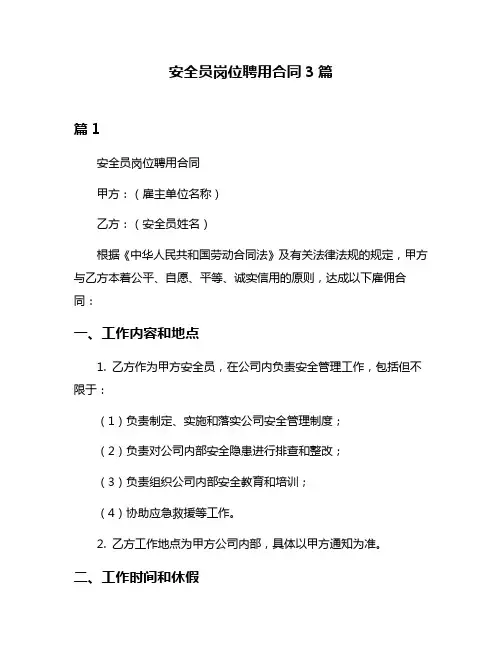 安全员岗位聘用合同 3 篇

篇 1

安全员岗位聘用合同

甲方：（雇主单位名称）

乙方：（安全员姓名）

根据《中华人民共和国劳动合同法》及有关法律法规的规定，甲方与乙方本着公平、自愿、平等、诚实信用的原则，达成以下雇佣合同：

一、工作内容和地点

1. 乙方作为甲方安全员，在公司内负责安全管理工作，包括但不限于：

（1）负责制定、实施和落实公司安全管理制度；

（2）负责对公司内部安全隐患进行排查和整改；

（3）负责组织公司内部安全教育和培训；

（4）协助应急救援等工作。

2. 乙方工作地点为甲方公司内部，具体以甲方通知为准。

二、工作时间和休假